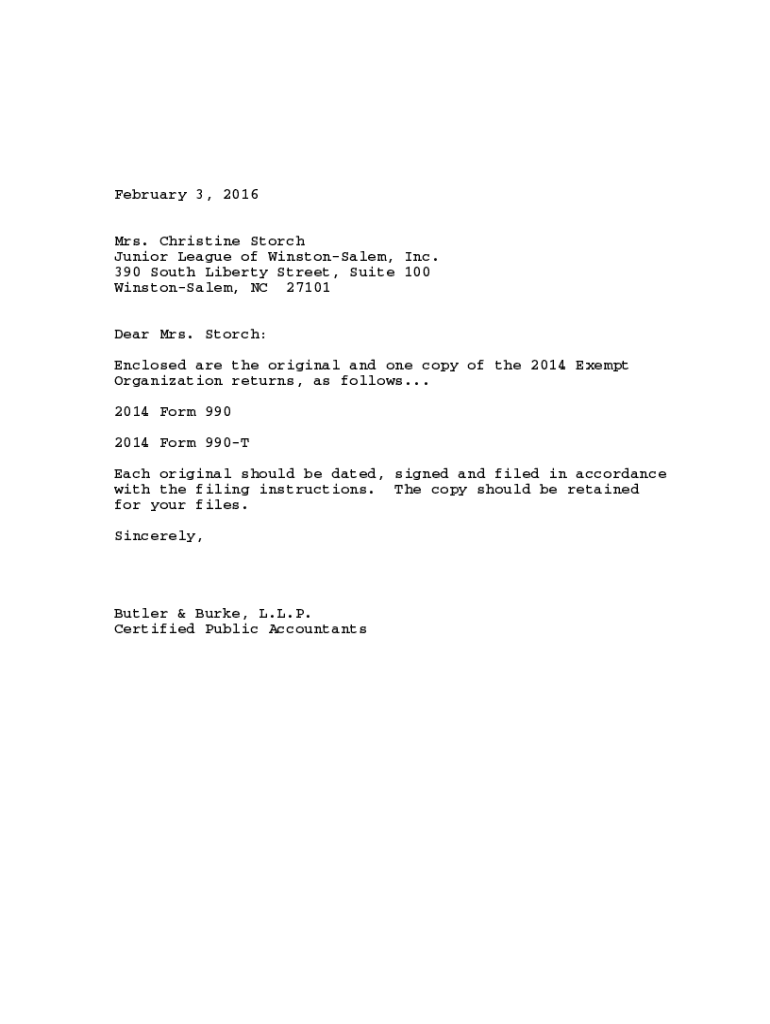 February 3, 2016

Mrs. Christine Storch
Junior League of Winston-Salem, Inc.
390 South Liberty Street, Suite 100
Winston-Salem, NC 27101

Dear Mrs. Storch:

Enclosed are the original and one copy of the 2014 Exempt Organization returns, as follows...

2014 Form 990

2014 Form 990-T

Each original should be dated, signed and filed in accordance with the filing instructions. The copy should be retained for your files.

Sincerely,

Butler & Burke, L.L.P.
Certified Public Accountants